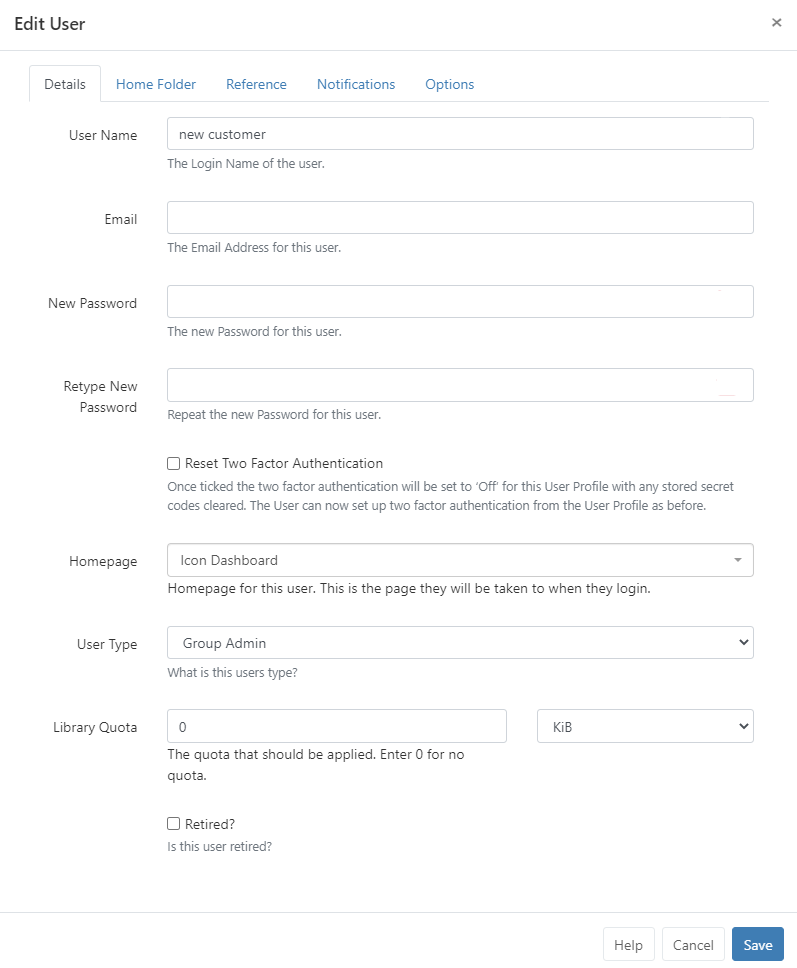 Edit User ×

Details Home Folder Reference Notifications Options

User Name
new customer
The Login Name of the user.

Email
The Email Address for this user.

New Password
The new Password for this user.

Retype New Password
Repeat the new Password for this user.

Reset Two Factor Authentication
Once ticked the two factor authentication will be set to 'Off' for this User Profile with any stored secret codes cleared. The User can now set up two factor authentication from the User Profile as before.

Homepage
Icon Dashboard
Homepage for this user. This is the page they will be taken to when they login.

User Type
Group Admin
What is this users type?

Library Quota
0
KiB
The quota that should be applied. Enter 0 for no quota.

Retired?
Is this user retired?

Help Cancel Save